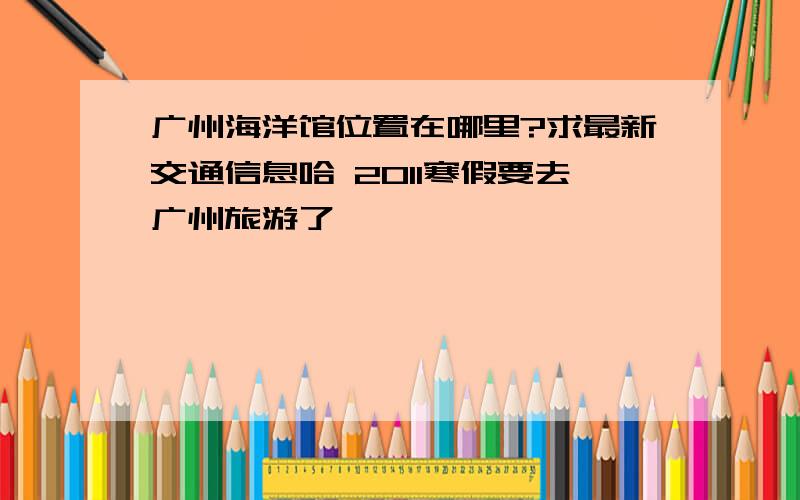 广州海洋馆位置在哪里?求最新交通信息哈 2011寒假要去广州旅游了